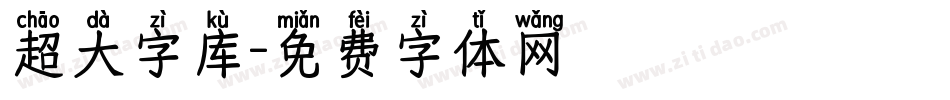 chāo dà zì kù miǎn fèi zì tǐ wǎng
超大字库-免费字体网

www.zitidao.com